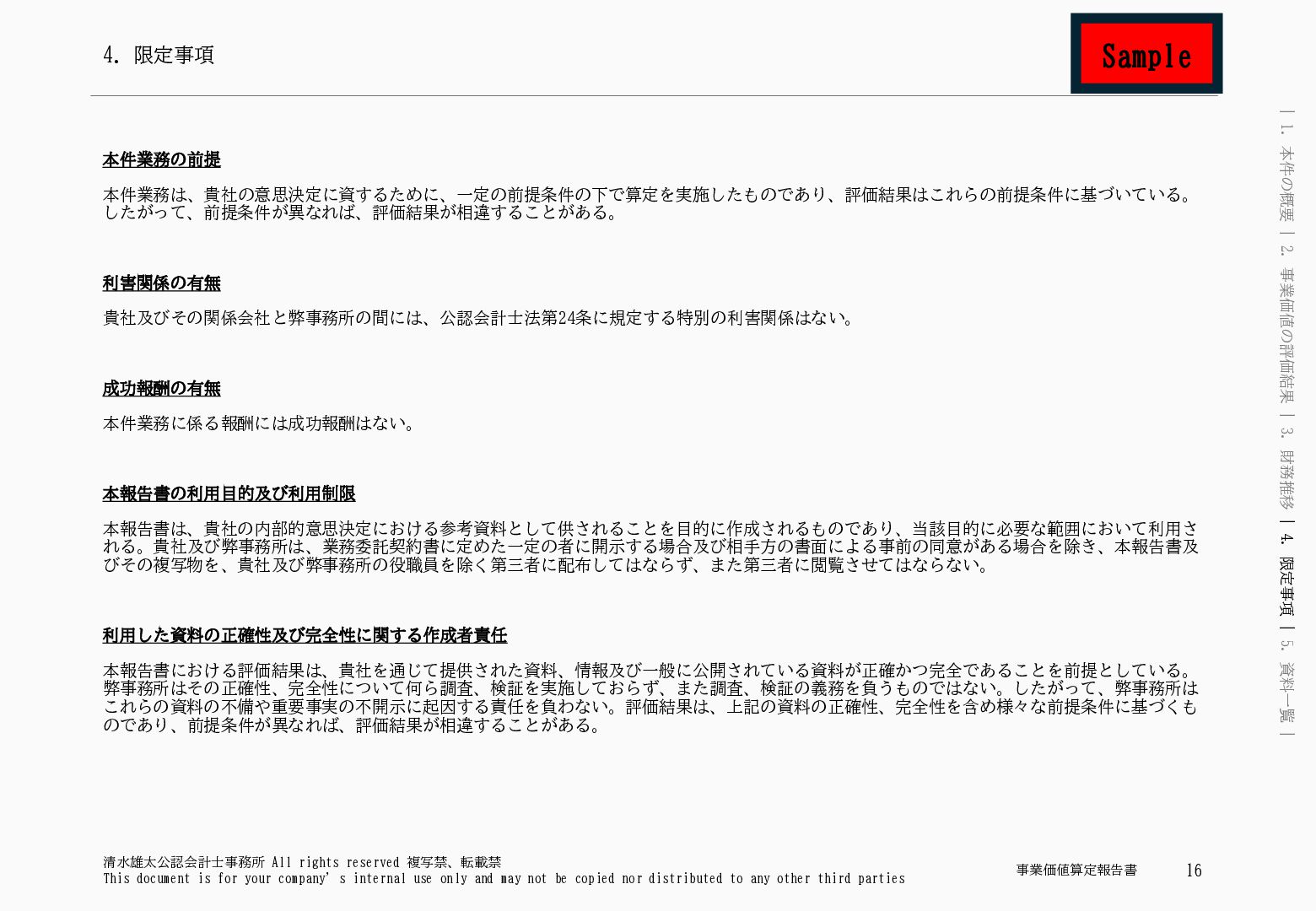 4. 限定事項

Sample

本件業務の前提

本件業務は、貴社の意思決定に資するために、一定の前提条件の下で算定を実施したものであり、評価結果はこれらの前提条件に基づいている。したがって、前提条件が異なれば、評価結果が相違することがある。

利害関係の有無

貴社及びその関係会社と弊事務所の間には、公認会計士法第24条に規定する特別の利害関係はない。

成功報酬の有無

本件業務に係る報酬には成功報酬はない。

本報告書の利用目的及び利用制限

本報告書は、貴社の内部的意思決定における参考資料として供されることを目的に作成されるものであり、当該目的に必要な範囲において利用される。貴社及び弊事務所は、業務委託契約書に定めた一定の者に開示する場合及び相手方の書面による事前の同意がある場合を除き、本報告書及びその複写物を、貴社及び弊事務所の役職員を除く第三者に配布してはならず、また第三者に閲覧させてはならない。

利用した資料の正確性及び完全性に関する作成者責任

本報告書における評価結果は、貴社を通じて提供された資料、情報及び一般に公開されている資料が正確かつ完全であることを前提としている。弊事務所はその正確性、完全性について何ら調査、検証を実施しておらず、また調査、検証の義務を負うものではない。したがって、弊事務所はこれらの資料の不備や重要事実の不開示に起因する責任を負わない。評価結果は、上記の資料の正確性、完全性を含め様々な前提条件に基づくものであり、前提条件が異なれば、評価結果が相違することがある。

| 1. 本件の概要 | 2. 事業価値の評価結果 | 3. 財務推移 | 4. 限定事項 | 5. 資料一覧 |

清水雄太公認会計士事務所 All rights reserved 複写禁、転載禁
This document is for your company's internal use only and may not be copied nor distributed to any other third parties

事業価値算定報告書 16